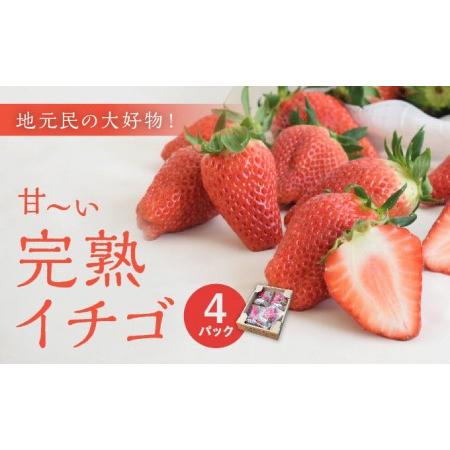 地元民の大好物！

甘〜い
完熟
イチゴ

4
パック